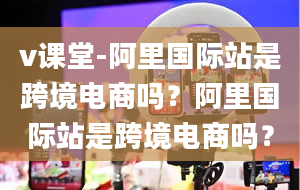 v课堂-阿里国际站是跨境电商吗？阿里国际站是跨境电商吗？